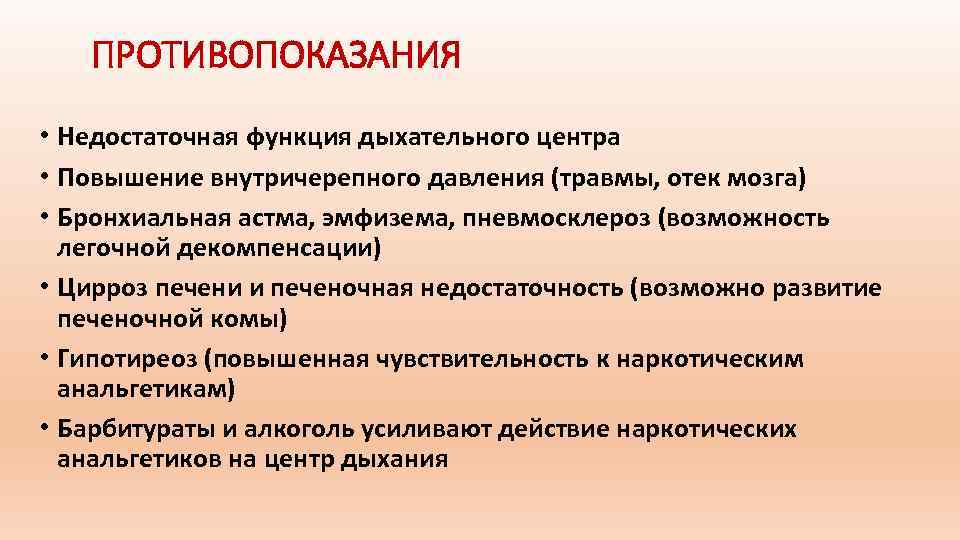 ПРОТИВОПОКАЗАНИЯ

• Недостаточная функция дыхательного центра
• Повышение внутричерепного давления (травмы, отек мозга)
• Бронхиальная астма, эмфизема, пневмосклероз (возможность легочной декомпенсации)
• Цирроз печени и печеночная недостаточность (возможно развитие печеночной комы)
• Гипотиреоз (повышенная чувствительность к наркотическим анальгетикам)
• Барбитураты и алкоголь усиливают действие наркотических анальгетиков на центр дыхания